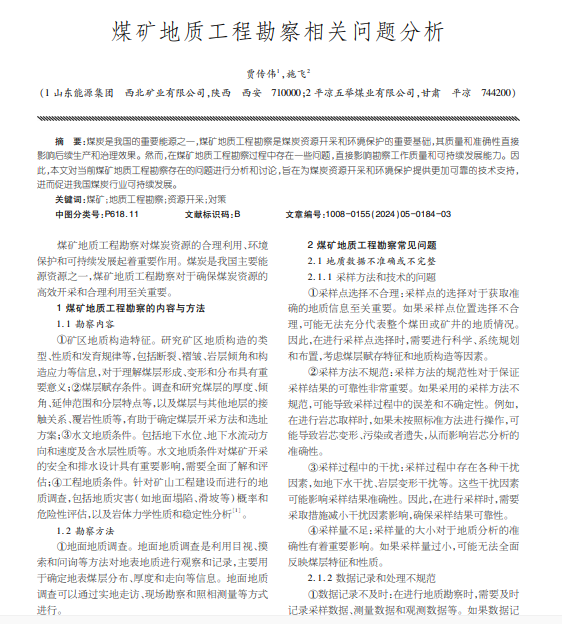 煤矿地质工程勘察相关问题分析

贾传伟$^1$，施飞$^2$

（1 山东能源集团　西北矿业有限公司，陕西　西安　710000；2 平凉五举煤业有限公司，甘肃　平凉　744200）

摘　要：煤炭是我国的重要能源之一，煤矿地质工程勘察是煤炭资源开采和环境保护的重要基础，其质量和准确性直接影响后续生产和治理效果。然而，在煤矿地质工程勘察过程中存在一些问题，直接影响勘察工作质量和可持续发展能力。因此，本文对当前煤矿地质工程勘察存在的问题进行分析和讨论，旨在为煤炭资源开采和环境保护提供更加可靠的技术支持，进而促进我国煤炭行业可持续发展。

关键词：煤矿；地质工程勘察；资源开采；对策

中图分类号：P618.11　　文献标识码：B　　文章编号：1008-0155（2024）05-0184-03

煤矿地质工程勘察对煤炭资源的合理利用、环境保护和可持续发展起着重要作用。煤炭是我国主要能源资源之一，煤矿地质工程勘察对于确保煤炭资源的高效开采和合理利用至关重要。

1 煤矿地质工程勘察的内容与方法

1.1 勘察内容

①矿区地质构造特征。研究矿区地质构造的类型、性质和发育规律等，包括断裂、褶皱、岩层倾角和构造应力等信息，对于理解煤层形成、变形和分布具有重要意义；②煤层赋存条件。调查和研究煤层的厚度、倾角、延伸范围和分层特点等，以及煤层与其他地层的接触关系、覆岩性质等，有助于确定煤层开采方法和选址方案；③水文地质条件。包括地下水位、地下水流动方向和速度及含水层性质等。水文地质条件对煤矿开采的安全和排水设计具有重要影响，需要全面了解和评估；④工程地质条件。针对矿山工程建设而进行的地质调查，包括地质灾害（如地面塌陷、滑坡等）概率和危险性评估，以及岩体力学性质和稳定性分析$^{[1]}$。

1.2 勘察方法

①地面地质调查。地面地质调查是利用目视、摸索和问询等方法对地表地质进行观察和记录，主要用于确定地表煤层分布、厚度和走向等信息。地面地质调查可以通过实地走访、现场勘察和照相测量等方式进行。

2 煤矿地质工程勘察常见问题

2.1 地质数据不准确或不完整

2.1.1 采样方法和技术的问题

①采样点选择不合理：采样点的选择对于获取准确的地质信息至关重要。如果采样点位置选择不合理，可能无法充分代表整个煤田或矿井的地质情况。因此，在进行采样点选择时，需要进行科学、系统规划和布置，考虑煤层赋存特征和地质构造等因素。

②采样方法不规范：采样方法的规范性对于保证采样结果的可靠性非常重要。如果采用的采样方法不规范，可能导致采样过程中的误差和不确定性。例如，在进行岩芯取样时，如果未按照标准方法进行操作，可能导致岩芯变形、污染或者遗失，从而影响岩芯分析的准确性。

③采样过程中的干扰：采样过程中存在各种干扰因素，如地下水干扰、岩层变形干扰等。这些干扰因素可能影响采样结果准确性。因此，在进行采样时，需要采取措施减小干扰因素影响，确保采样结果可靠性。

④采样量不足：采样量的大小对于地质分析的准确性有着重要影响。如果采样量过小，可能无法全面反映煤层特征和性质。

2.1.2 数据记录和处理不规范

①数据记录不及时：在进行地质勘察时，需要及时记录采样数据、测量数据和观测数据等。如果数据记